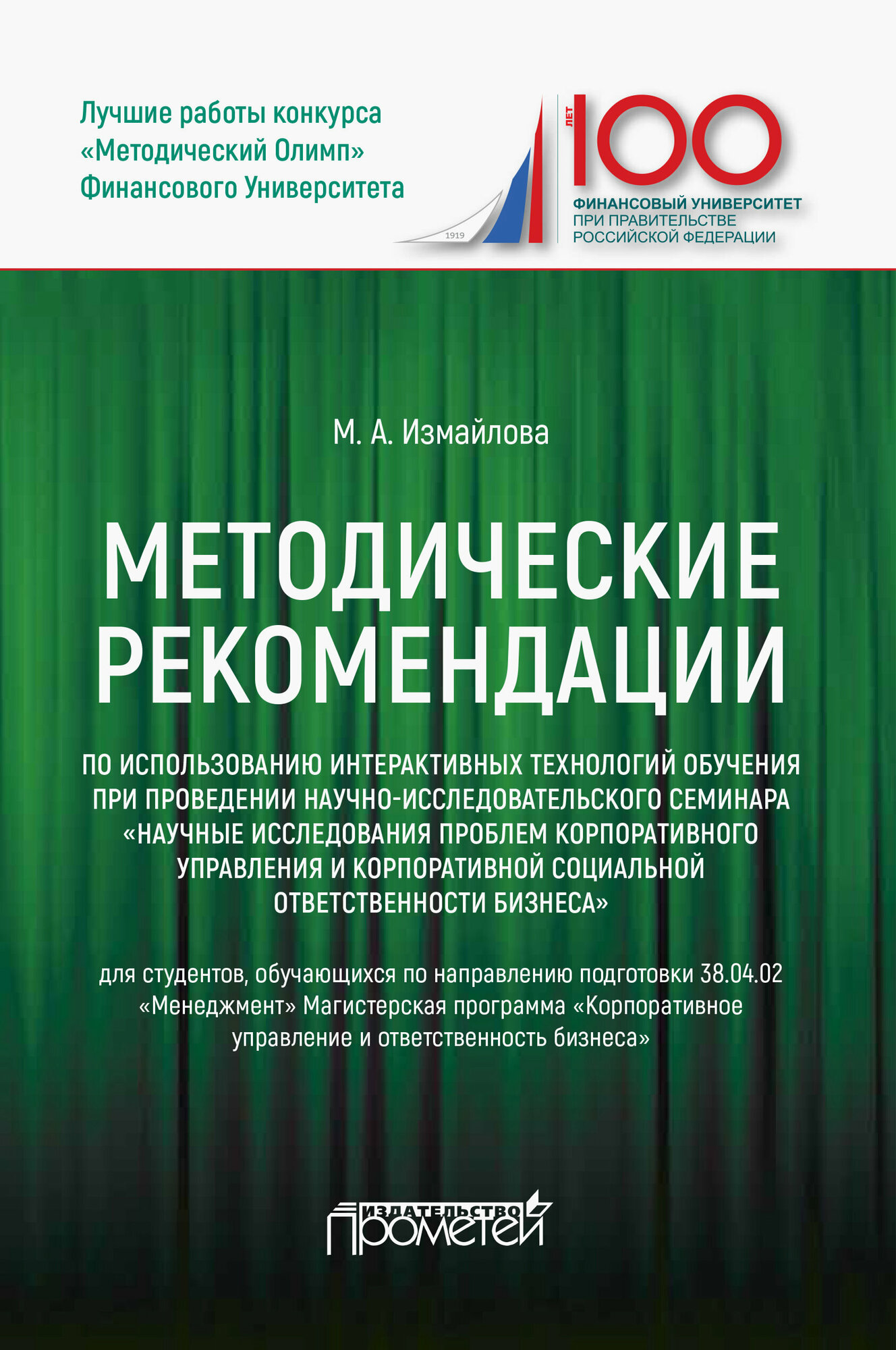 Лучшие работы конкурса «Методический Олимп» Финансового Университета

1919

ЛЕТ 100

ФИНАНСОВЫЙ УНИВЕРСИТЕТ ПРИ ПРАВИТЕЛЬСТВЕ РОССИЙСКОЙ ФЕДЕРАЦИИ

М. А. Измайлова

МЕТОДИЧЕСКИЕ РЕКОМЕНДАЦИИ

ПО ИСПОЛЬЗОВАНИЮ ИНТЕРАКТИВНЫХ ТЕХНОЛОГИЙ ОБУЧЕНИЯ ПРИ ПРОВЕДЕНИИ НАУЧНО-ИССЛЕДОВАТЕЛЬСКОГО СЕМИНАРА «НАУЧНЫЕ ИССЛЕДОВАНИЯ ПРОБЛЕМ КОРПОРАТИВНОГО УПРАВЛЕНИЯ И КОРПОРАТИВНОЙ СОЦИАЛЬНОЙ ОТВЕТСТВЕННОСТИ БИЗНЕСА»

для студентов, обучающихся по направлению подготовки 38.04.02 «Менеджмент» Магистерская программа «Корпоративное управление и ответственность бизнеса»

ИЗДАТЕЛЬСТВО ПРОМЕТЕЙ